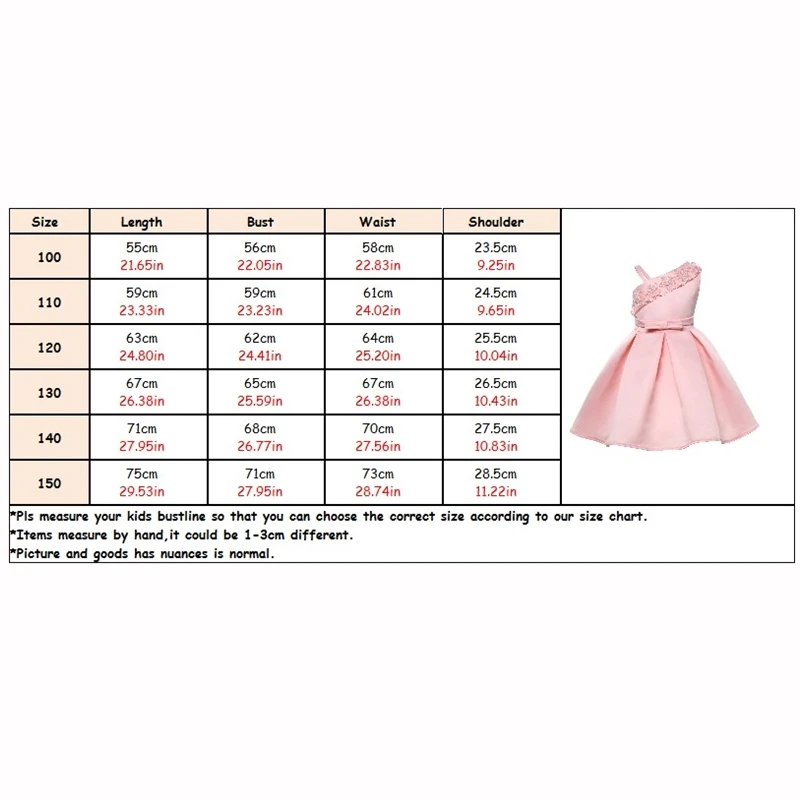 | Size | Length | Bust | Waist | Shoulder |
|---|---|---|---|---|
| 100 | 55cm 21.65in | 56cm 22.05in | 58cm 22.83in | 23.5cm 9.25in |
| 110 | 59cm 23.33in | 59cm 23.23in | 61cm 24.02in | 24.5cm 9.65in |
| 120 | 63cm 24.80in | 62cm 24.41in | 64cm 25.20in | 25.5cm 10.04in |
| 130 | 67cm 26.38in | 65cm 25.59in | 67cm 26.38in | 26.5cm 10.43in |
| 140 | 71cm 27.95in | 68cm 26.77in | 70cm 27.56in | 27.5cm 10.83in |
| 150 | 75cm 29.53in | 71cm 27.95in | 73cm 28.74in | 28.5cm 11.22in |

*Pls measure your kids bustline so that you can choose the correct size according to our size chart.
*Items measure by hand,it could be 1-3cm different.
*Picture and goods has nuances is normal.